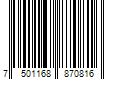 7 501168 870816